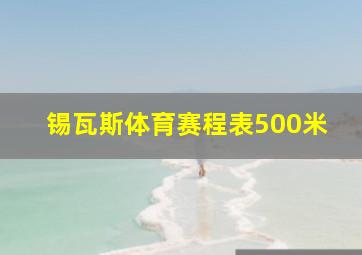 锡瓦斯体育赛程表500米